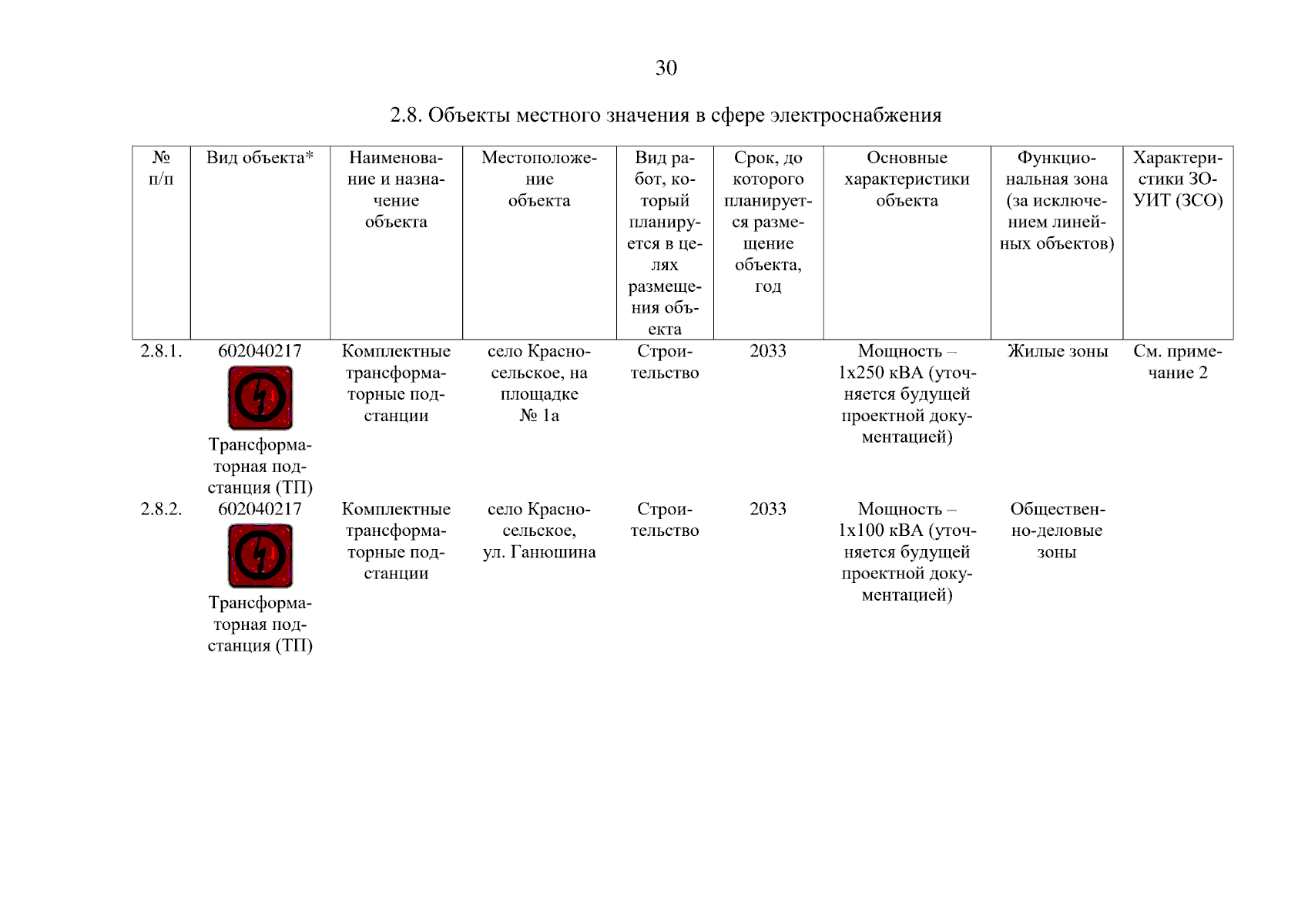 30

2.8. Объекты местного значения в сфере электроснабжения

| № п/п | Вид объекта* | Наименование и назначение объекта | Местоположение объекта | Вид работ, который планируется в целях размещения объекта | Срок, до которого планируется размещение объекта, год | Основные характеристики объекта | Функциональная зона (за исключением линейных объектов) | Характеристики ЗОУИТ (ЗСО) |
|---|---|---|---|---|---|---|---|---|
| 2.8.1. | 602040217 Трансформаторная подстанция (ТП) | Комплектные трансформаторные подстанции | село Красносельское, на площадке № 1а | Строительство | 2033 | Мощность – 1х250 кВА (уточняется будущей проектной документацией) | Жилые зоны | См. примечание 2 |
| 2.8.2. | 602040217 Трансформаторная подстанция (ТП) | Комплектные трансформаторные подстанции | село Красносельское, ул. Ганюшина | Строительство | 2033 | Мощность – 1х100 кВА (уточняется будущей проектной документацией) | Общественно-деловые зоны | |